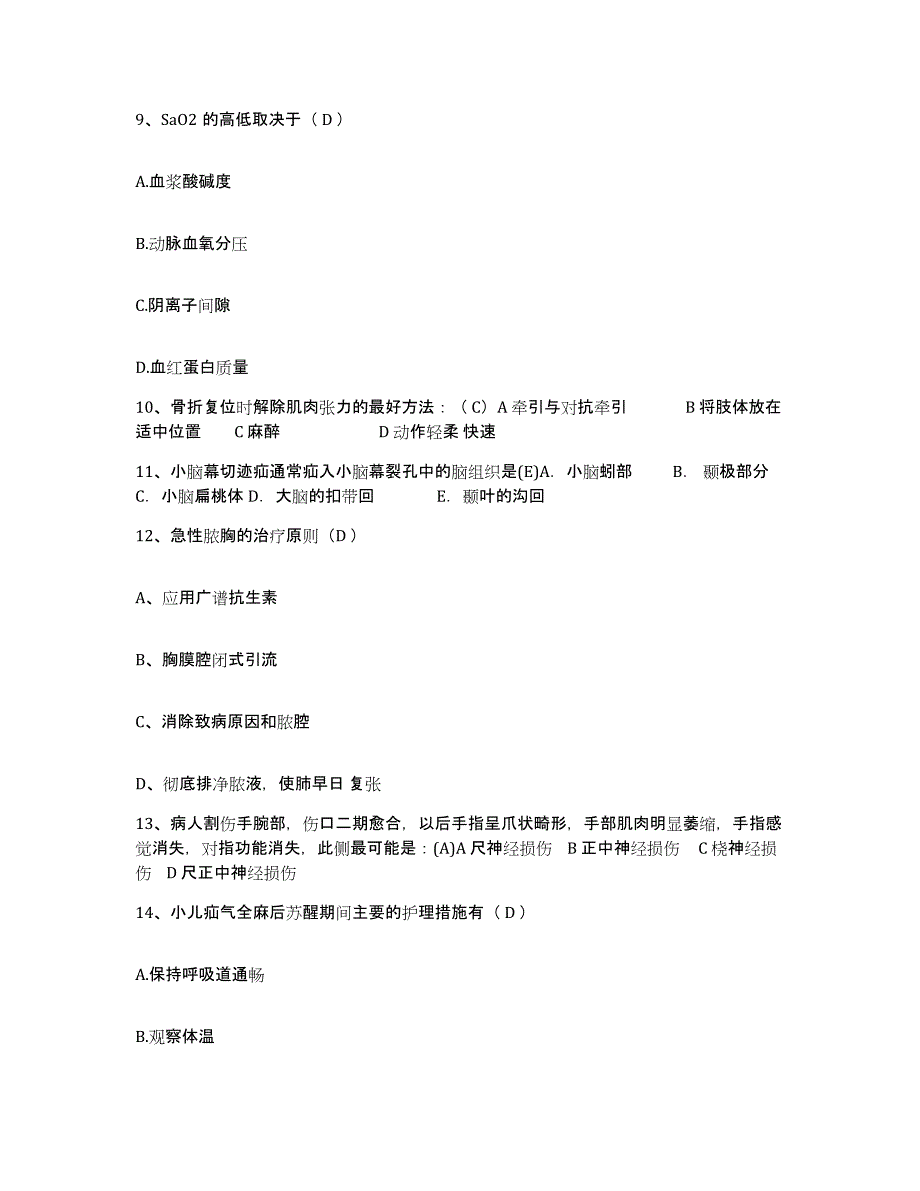 9、SaO2 的高低取决于（ D ）

A.血浆酸碱度

B.动脉血氧分压

C.阴离子间隙

D.血红蛋白质量

10、骨折复位时解除肌肉张力的最好方法：（ C）A 牵引与对抗牵引　　B 将肢体放在适中位置　C 麻醉　　　D 动作轻柔 快速

11、小脑幕切迹疝通常疝入小脑幕裂孔中的脑组织是(E)A.  小脑蚓部　B.  颞极部分　C.  小脑扁桃体 D.  大脑的扣带回　　E.  颞叶的沟回

12、急性脓胸的治疗原则（D ）

A、应用广谱抗生素

B、胸膜腔闭式引流

C、消除致病原因和脓腔

D、彻底排净脓液，使肺早日 复张

13、病人割伤手腕部，伤口二期愈合，以后手指呈爪状畸形，手部肌肉明显萎缩，手指感觉消失，对指功能消失，此侧最可能是：(A)A 尺神经损伤　B 正中神经损伤　C 桡神经损伤　D 尺正中神经损伤

14、小儿疝气全麻后苏醒期间主要的护理措施有（ D ）

A.保持呼吸道通畅

B.观察体温